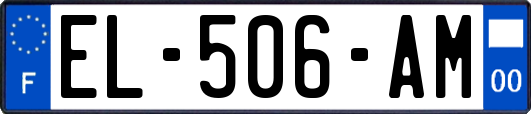 F
EL-506-AM
00